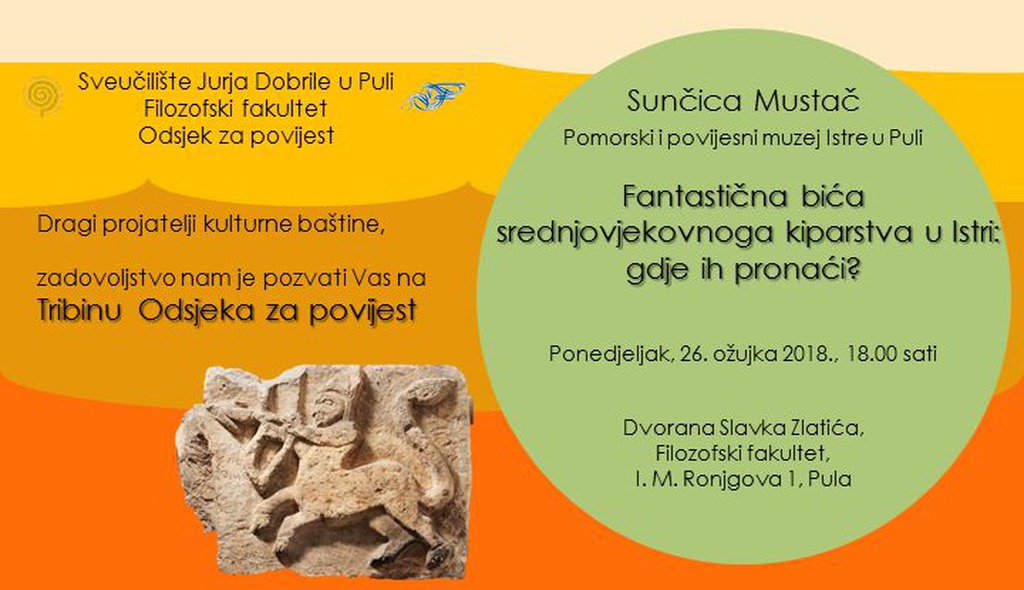 Sveučilište Jurja Dobrile u Puli
Filozofski fakultet
Odsjek za povijest

Dragi projatelji kulturne baštine,

zadovoljstvo nam je pozvati Vas na
Tribinu Odsjeka za povijest

Sunčica Mustač
Pomorski i povijesni muzej Istre u Puli

Fantastična bića
srednjovjekovnoga kiparstva u Istri:
gdje ih pronaći?

Ponedjeljak, 26. ožujka 2018., 18.00 sati

Dvorana Slavka Zlatića,
Filozofski fakultet,
I. M. Ronjgova 1, Pula